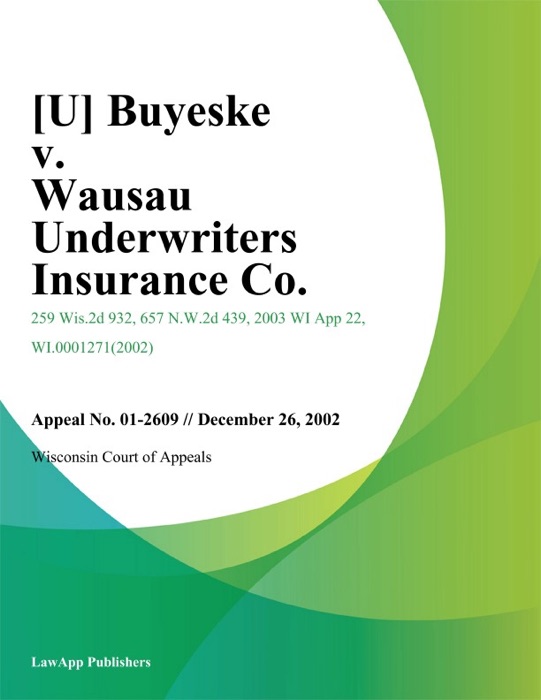 [U] Buyeske v. Wausau Underwriters Insurance Co.

259 Wis.2d 932, 657 N.W.2d 439, 2003 WI App 22, WI.0001271(2002)

Appeal No. 01-2609 // December 26, 2002

Wisconsin Court of Appeals

LawApp Publishers